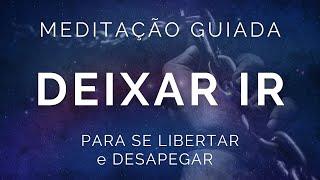 MEDITAÇÃO GUIADA

DEIXAR IR

PARA SE LIBERTAR
e DESAPEGAR